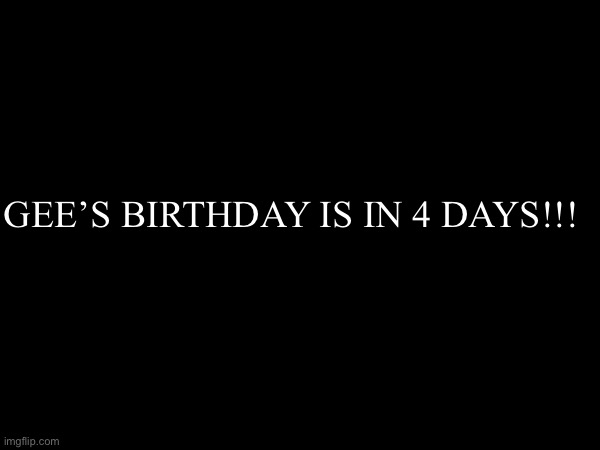 GEE’S BIRTHDAY IS IN 4 DAYS!!!

imgflip.com